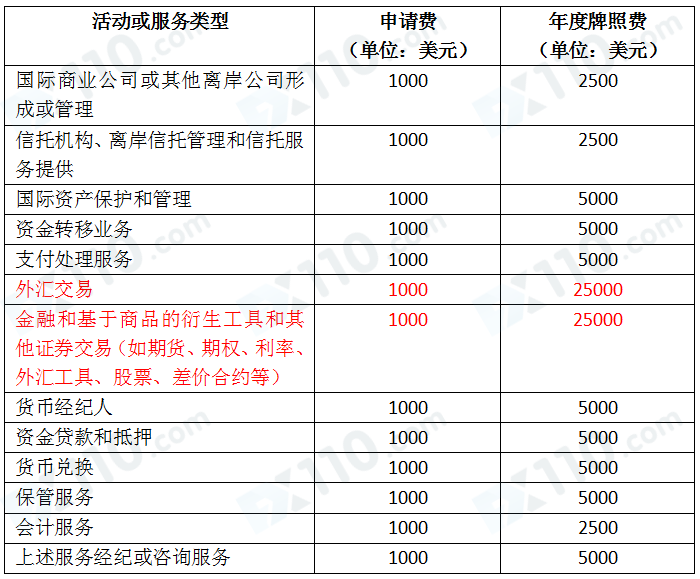 | 活动或服务类型 | 申请费（单位：美元） | 年度牌照费（单位：美元） |
|---|---|---|
| 国际商业公司或其他离岸公司形成或管理 | 1000 | 2500 |
| 信托机构、离岸信托管理和信托服务提供 | 1000 | 2500 |
| 国际资产保护和管理 | 1000 | 5000 |
| 资金转移业务 | 1000 | 5000 |
| 支付处理服务 | 1000 | 5000 |
| 外汇交易 | 1000 | 25000 |
| 金融和基于商品的衍生工具和其他证券交易（如期货、期权、利率、外汇工具、股票、差价合约等） | 1000 | 25000 |
| 货币经纪人 | 1000 | 5000 |
| 资金贷款和抵押 | 1000 | 5000 |
| 货币兑换 | 1000 | 5000 |
| 保管服务 | 1000 | 5000 |
| 会计服务 | 1000 | 2500 |
| 上述服务经纪或咨询服务 | 1000 | 5000 |

FX110.com